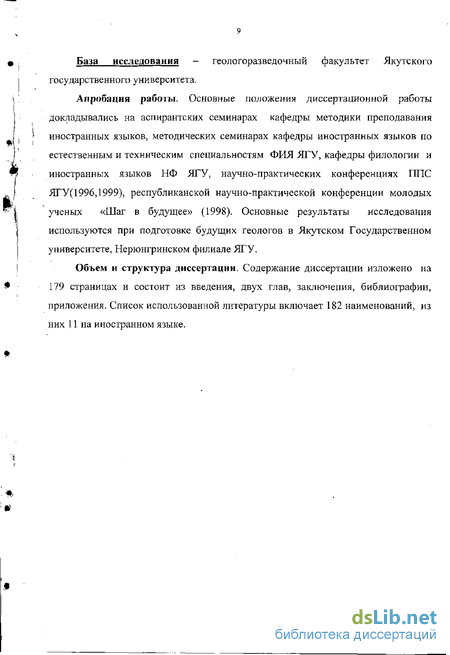 9

База исследования – геологоразведочный факультет Якутского государственного университета.

Апробация работы. Основные положения диссертационной работы докладывались на аспирантских семинарах кафедры методики преподавания иностранных языков, методических семинарах кафедры иностранных языков по естественным и техническим специальностям ФИЯ ЯГУ, кафедры филологии и иностранных языков НФ ЯГУ, научно-практических конференциях ППС ЯГУ(1996,1999), республиканской научно-практической конференции молодых ученых «Шаг в будущее» (1998). Основные результаты исследования используются при подготовке будущих геологов в Якутском Государственном университете, Нерюнгринском филиале ЯГУ.

Объем и структура диссертации. Содержание диссертации изложено на 179 страницах и состоит из введения, двух глав, заключения, библиографии, приложения. Список использованной литературы включает 182 наименований, из них 11 на иностранном языке.

dsLib.net
библиотека диссертаций